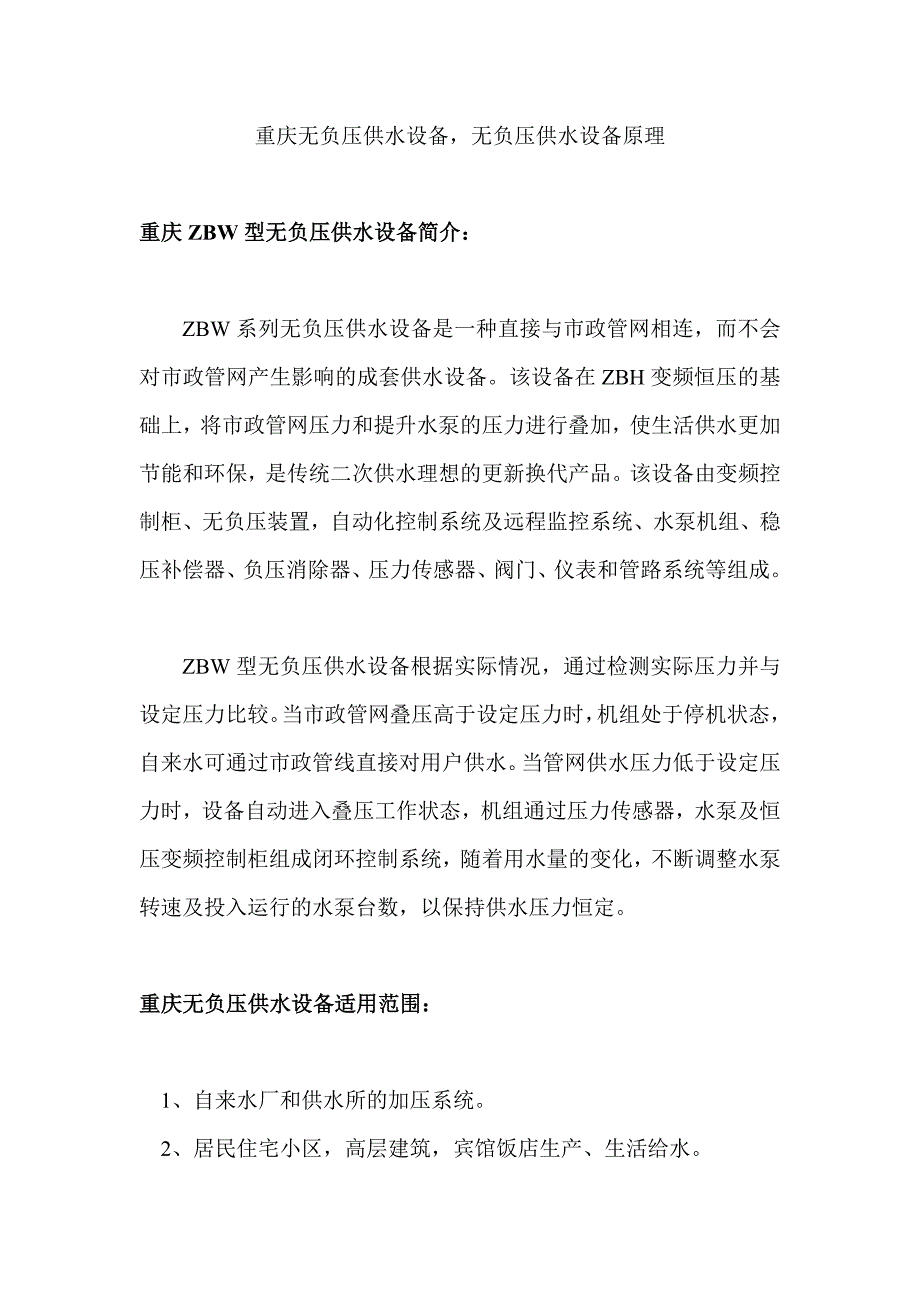 重庆无负压供水设备，无负压供水设备原理

重庆 ZBW 型无负压供水设备简介：

ZBW 系列无负压供水设备是一种直接与市政管网相连，而不会对市政管网产生影响的成套供水设备。该设备在 ZBH 变频恒压的基础上，将市政管网压力和提升水泵的压力进行叠加，使生活供水更加节能和环保，是传统二次供水理想的更新换代产品。该设备由变频控制柜、无负压装置，自动化控制系统及远程监控系统、水泵机组、稳压补偿器、负压消除器、压力传感器、阀门、仪表和管路系统等组成。

ZBW 型无负压供水设备根据实际情况，通过检测实际压力并与设定压力比较。当市政管网叠压高于设定压力时，机组处于停机状态，自来水可通过市政管线直接对用户供水。当管网供水压力低于设定压力时，设备自动进入叠压工作状态，机组通过压力传感器，水泵及恒压变频控制柜组成闭环控制系统，随着用水量的变化，不断调整水泵转速及投入运行的水泵台数，以保持供水压力恒定。

重庆无负压供水设备适用范围：

1、自来水厂和供水所的加压系统。

2、居民住宅小区，高层建筑，宾馆饭店生产、生活给水。